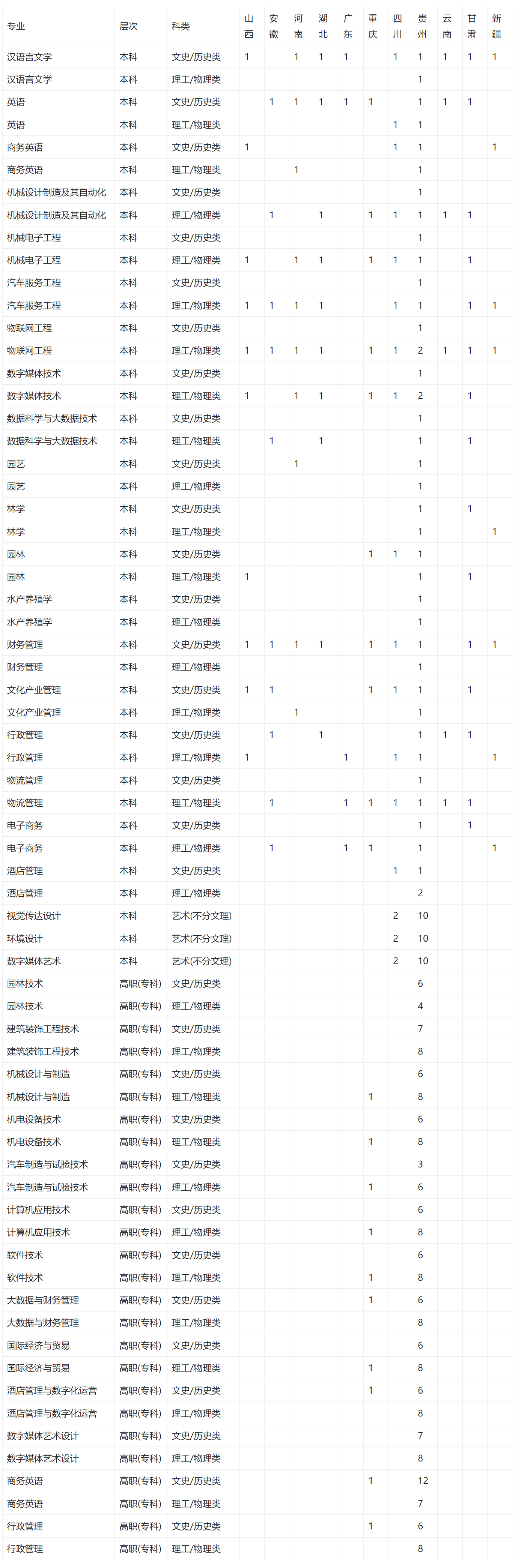 | 专业 | 层次 | 科类 | 山西 | 安徽 | 河南 | 湖北 | 广东 | 重庆 | 四川 | 贵州 | 云南 | 甘肃 | 新疆 |
|---|---|---|---|---|---|---|---|---|---|---|---|---|---|
| 汉语言文学 | 本科 | 文史/历史类 | 1 | | 1 | 1 | 1 | | 1 | 1 | 1 | 1 | 1 |
| 汉语言文学 | 本科 | 理工/物理类 | | | | | | | | 1 | | | |
| 英语 | 本科 | 文史/历史类 | | 1 | 1 | 1 | 1 | 1 | | 1 | 1 | 1 | |
| 英语 | 本科 | 理工/物理类 | | | | | | | 1 | 1 | | | |
| 商务英语 | 本科 | 文史/历史类 | 1 | | | | | | 1 | 1 | | | 1 |
| 商务英语 | 本科 | 理工/物理类 | | | 1 | | | | | 1 | | | |
| 机械设计制造及其自动化 | 本科 | 文史/历史类 | | | | | | | | 1 | | | |
| 机械设计制造及其自动化 | 本科 | 理工/物理类 | | 1 | | 1 | | 1 | 1 | 1 | 1 | 1 | |
| 机械电子工程 | 本科 | 文史/历史类 | | | | | | | | 1 | | | |
| 机械电子工程 | 本科 | 理工/物理类 | 1 | | 1 | 1 | | 1 | 1 | 1 | | 1 | |
| 汽车服务工程 | 本科 | 文史/历史类 | | | | | | | | 1 | | | |
| 汽车服务工程 | 本科 | 理工/物理类 | 1 | 1 | 1 | 1 | | | 1 | 1 | | 1 | 1 |
| 物联网工程 | 本科 | 文史/历史类 | | | | | | | | 1 | | | |
| 物联网工程 | 本科 | 理工/物理类 | 1 | 1 | 1 | 1 | | 1 | 1 | 2 | 1 | 1 | 1 |
| 数字媒体技术 | 本科 | 文史/历史类 | | | | | | | | 1 | | | |
| 数字媒体技术 | 本科 | 理工/物理类 | 1 | | 1 | 1 | | 1 | 1 | 2 | | 1 | |
| 数据科学与大数据技术 | 本科 | 文史/历史类 | | | | | | | | 1 | | | |
| 数据科学与大数据技术 | 本科 | 理工/物理类 | | 1 | | 1 | | | | 1 | | 1 | |
| 园艺 | 本科 | 文史/历史类 | | | 1 | | | | | 1 | | | |
| 园艺 | 本科 | 理工/物理类 | | | | | | | | 1 | | | |
| 林学 | 本科 | 文史/历史类 | | | | | | | | 1 | | 1 | |
| 林学 | 本科 | 理工/物理类 | | | | | | | | 1 | | | 1 |
| 园林 | 本科 | 文史/历史类 | | | | | | 1 | 1 | 1 | | | |
| 园林 | 本科 | 理工/物理类 | 1 | | | | | | | 1 | | 1 | |
| 水产养殖学 | 本科 | 文史/历史类 | | | | | | | | 1 | | | |
| 水产养殖学 | 本科 | 理工/物理类 | | | | | | | | 1 | | | |
| 财务管理 | 本科 | 文史/历史类 | 1 | 1 | 1 | 1 | | 1 | 1 | 1 | | 1 | 1 |
| 财务管理 | 本科 | 理工/物理类 | | | | | | | | 1 | | | |
| 文化产业管理 | 本科 | 文史/历史类 | 1 | 1 | | | | 1 | 1 | 1 | | 1 | |
| 文化产业管理 | 本科 | 理工/物理类 | | | 1 | | | | | 1 | | | |
| 行政管理 | 本科 | 文史/历史类 | | 1 | | 1 | | | | 1 | 1 | 1 | |
| 行政管理 | 本科 | 理工/物理类 | 1 | | | | 1 | | 1 | 1 | | | 1 |
| 物流管理 | 本科 | 文史/历史类 | | | | | | | | 1 | | | |
| 物流管理 | 本科 | 理工/物理类 | | 1 | | | 1 | 1 | 1 | 1 | 1 | 1 | |
| 电子商务 | 本科 | 文史/历史类 | | | | | | | | 1 | | 1 | |
| 电子商务 | 本科 | 理工/物理类 | | 1 | | | 1 | 1 | | 1 | | | 1 |
| 酒店管理 | 本科 | 文史/历史类 | | | | | | | 1 | 1 | | | |
| 酒店管理 | 本科 | 理工/物理类 | | | | | | | | 2 | | | |
| 视觉传达设计 | 本科 | 艺术(不分文理) | | | | | | | 2 | 10 | | | |
| 环境设计 | 本科 | 艺术(不分文理) | | | | | | | 2 | 10 | | | |
| 数字媒体艺术 | 本科 | 艺术(不分文理) | | | | | | | 2 | 10 | | | |
| 园林技术 | 高职(专科) | 文史/历史类 | | | | | | | | 6 | | | |
| 园林技术 | 高职(专科) | 理工/物理类 | | | | | | | | 4 | | | |
| 建筑装饰工程技术 | 高职(专科) | 文史/历史类 | | | | | | | | 7 | | | |
| 建筑装饰工程技术 | 高职(专科) | 理工/物理类 | | | | | | | | 8 | | | |
| 机械设计与制造 | 高职(专科) | 文史/历史类 | | | | | | | | 6 | | | |
| 机械设计与制造 | 高职(专科) | 理工/物理类 | | | | | | 1 | | 8 | | | |
| 机电设备技术 | 高职(专科) | 文史/历史类 | | | | | | | | 6 | | | |
| 机电设备技术 | 高职(专科) | 理工/物理类 | | | | | | 1 | | 8 | | | |
| 汽车制造与试验技术 | 高职(专科) | 文史/历史类 | | | | | | | | 3 | | | |
| 汽车制造与试验技术 | 高职(专科) | 理工/物理类 | | | | | | 1 | | 6 | | | |
| 计算机应用技术 | 高职(专科) | 文史/历史类 | | | | | | | | 6 | | | |
| 计算机应用技术 | 高职(专科) | 理工/物理类 | | | | | | 1 | | 8 | | | |
| 软件技术 | 高职(专科) | 文史/历史类 | | | | | | | | 6 | | | |
| 软件技术 | 高职(专科) | 理工/物理类 | | | | | | 1 | | 8 | | | |
| 大数据与财务管理 | 高职(专科) | 文史/历史类 | | | | | | 1 | | 6 | | | |
| 大数据与财务管理 | 高职(专科) | 理工/物理类 | | | | | | | | 8 | | | |
| 国际经济与贸易 | 高职(专科) | 文史/历史类 | | | | | | | | 6 | | | |
| 国际经济与贸易 | 高职(专科) | 理工/物理类 | | | | | | 1 | | 8 | | | |
| 酒店管理与数字化运营 | 高职(专科) | 文史/历史类 | | | | | | 1 | | 6 | | | |
| 酒店管理与数字化运营 | 高职(专科) | 理工/物理类 | | | | | | | | 8 | | | |
| 数字媒体艺术设计 | 高职(专科) | 文史/历史类 | | | | | | | | 7 | | | |
| 数字媒体艺术设计 | 高职(专科) | 理工/物理类 | | | | | | | | 8 | | | |
| 商务英语 | 高职(专科) | 文史/历史类 | | | | | | 1 | | 12 | | | |
| 商务英语 | 高职(专科) | 理工/物理类 | | | | | | | | 7 | | | |
| 行政管理 | 高职(专科) | 文史/历史类 | | | | | | 1 | | 6 | | | |
| 行政管理 | 高职(专科) | 理工/物理类 | | | | | | | | 8 | | | |